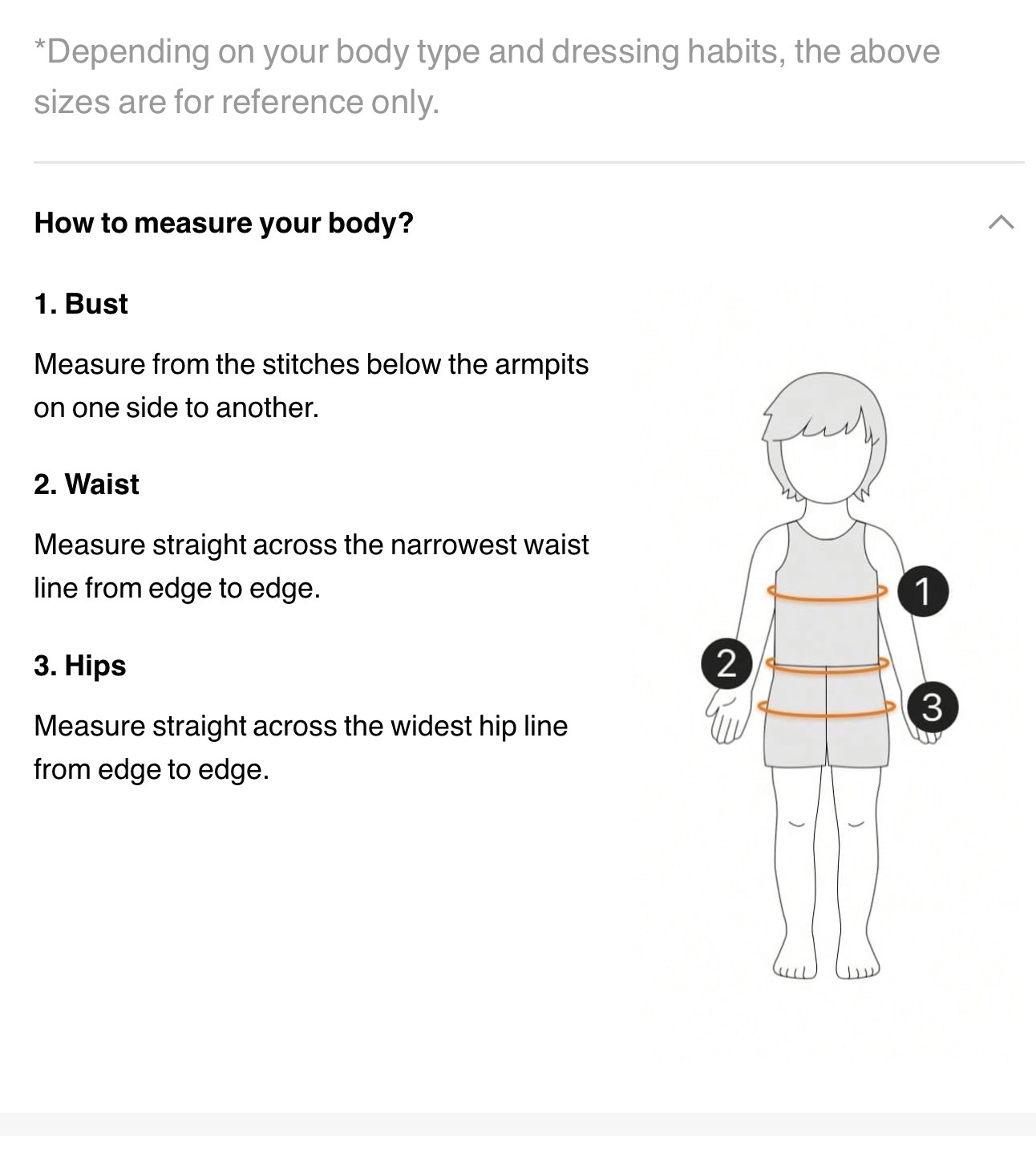 *Depending on your body type and dressing habits, the above sizes are for reference only.

How to measure your body?

1. Bust

Measure from the stitches below the armpits on one side to another.

2. Waist

Measure straight across the narrowest waist line from edge to edge.

3. Hips

Measure straight across the widest hip line from edge to edge.

1

2

3